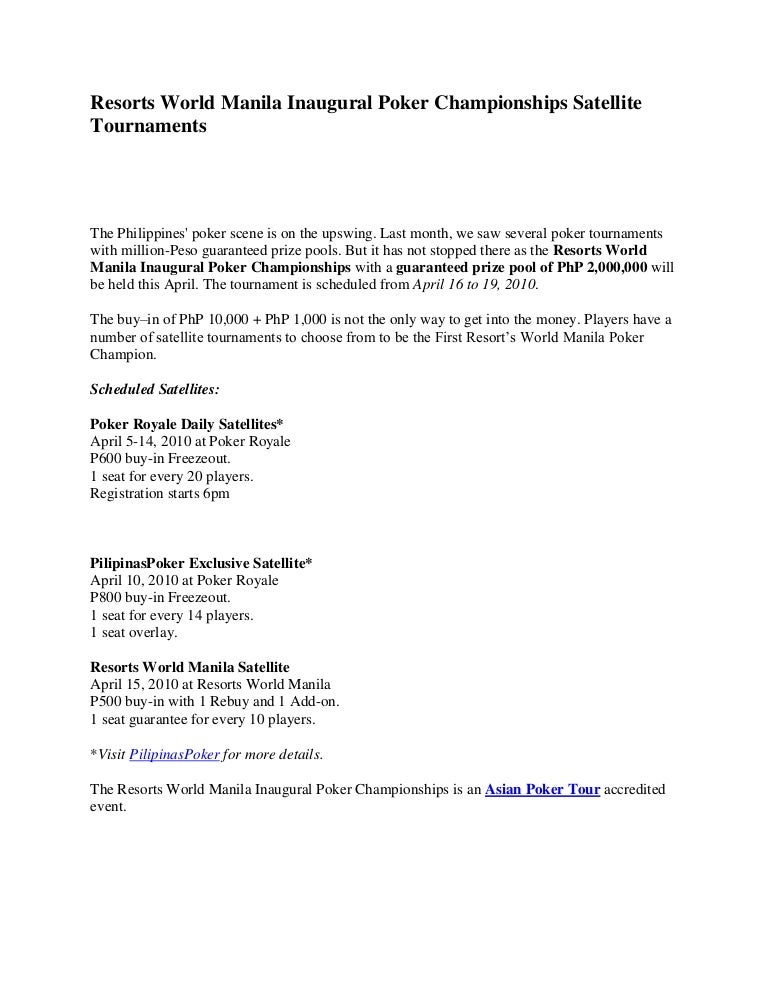 Resorts World Manila Inaugural Poker Championships Satellite Tournaments

The Philippines' poker scene is on the upswing. Last month, we saw several poker tournaments with million-Peso guaranteed prize pools. But it has not stopped there as the Resorts World Manila Inaugural Poker Championships with a guaranteed prize pool of PhP 2,000,000 will be held this April. The tournament is scheduled from April 16 to 19, 2010.

The buy–in of PhP 10,000 + PhP 1,000 is not the only way to get into the money. Players have a number of satellite tournaments to choose from to be the First Resort's World Manila Poker Champion.

Scheduled Satellites:

Poker Royale Daily Satellites*
April 5-14, 2010 at Poker Royale
P600 buy-in Freezeout.
1 seat for every 20 players.
Registration starts 6pm

PilipinasPoker Exclusive Satellite*
April 10, 2010 at Poker Royale
P800 buy-in Freezeout.
1 seat for every 14 players.
1 seat overlay.

Resorts World Manila Satellite
April 15, 2010 at Resorts World Manila
P500 buy-in with 1 Rebuy and 1 Add-on.
1 seat guarantee for every 10 players.

*Visit PilipinasPoker for more details.

The Resorts World Manila Inaugural Poker Championships is an Asian Poker Tour accredited event.